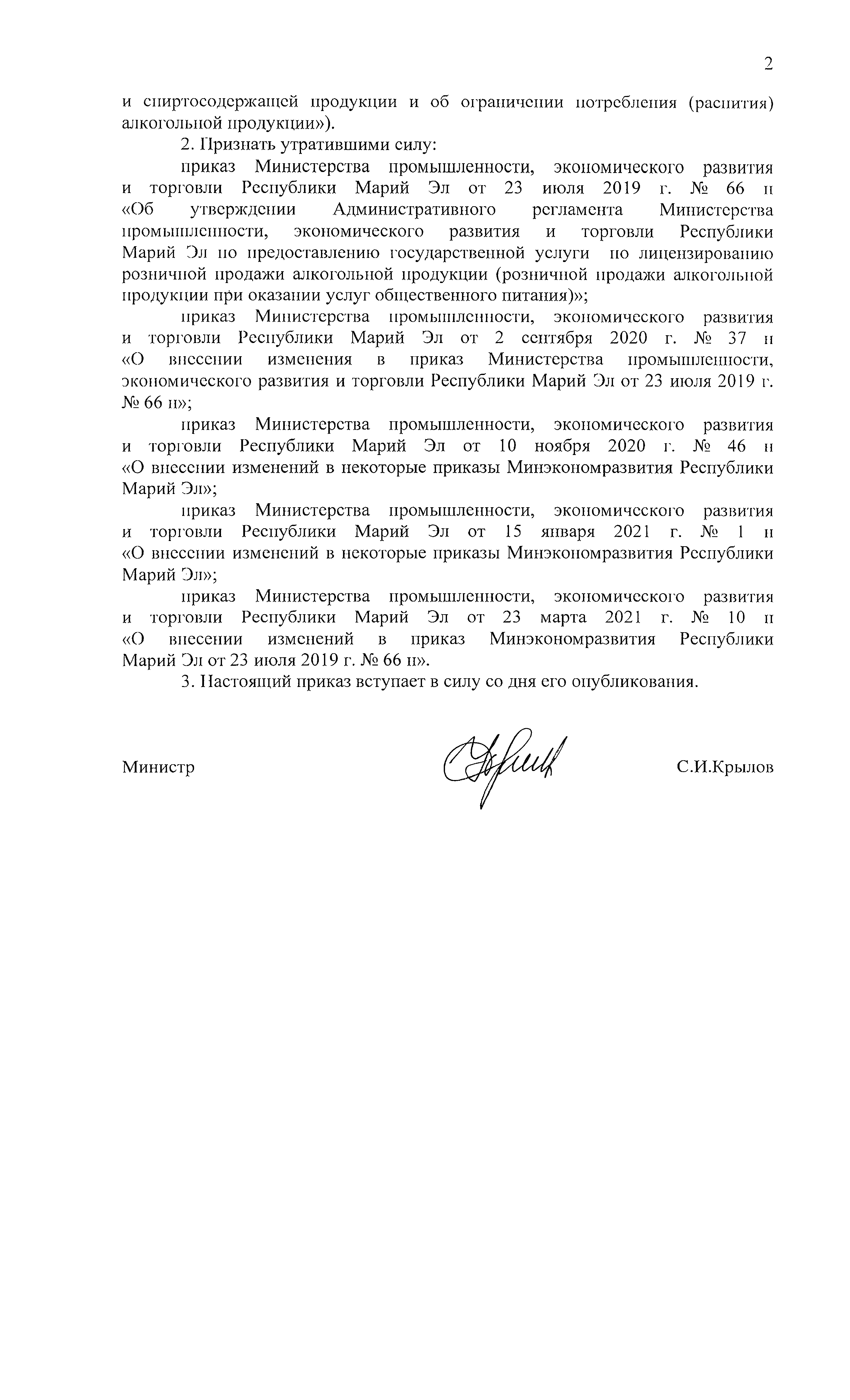 2

и спиртосодержащей продукции и об ограничении потребления (распития) алкогольной продукции»).

2. Признать утратившими силу:

приказ Министерства промышленности, экономического развития и торговли Республики Марий Эл от 23 июля 2019 г. № 66 н «Об утверждении Административного регламента Министерства промышленности, экономического развития и торговли Республики Марий Эл по предоставлению государственной услуги по лицензированию розничной продажи алкогольной продукции (розничной продажи алкогольной продукции при оказании услуг общественного питания)»;

приказ Министерства промышленности, экономического развития и торговли Республики Марий Эл от 2 сентября 2020 г. № 37 н «О внесении изменения в приказ Министерства промышленности, экономического развития и торговли Республики Марий Эл от 23 июля 2019 г. № 66 н»;

приказ Министерства промышленности, экономического развития и торговли Республики Марий Эл от 10 ноября 2020 г. № 46 н «О внесении изменений в некоторые приказы Минэкономразвития Республики Марий Эл»;

приказ Министерства промышленности, экономического развития и торговли Республики Марий Эл от 15 января 2021 г. № 1 н «О внесении изменений в некоторые приказы Минэкономразвития Республики Марий Эл»;

приказ Министерства промышленности, экономического развития и торговли Республики Марий Эл от 23 марта 2021 г. № 10 н «О внесении изменений в приказ Минэкономразвития Республики Марий Эл от 23 июля 2019 г. № 66 н».

3. Настоящий приказ вступает в силу со дня его опубликования.

Министр С.И.Крылов